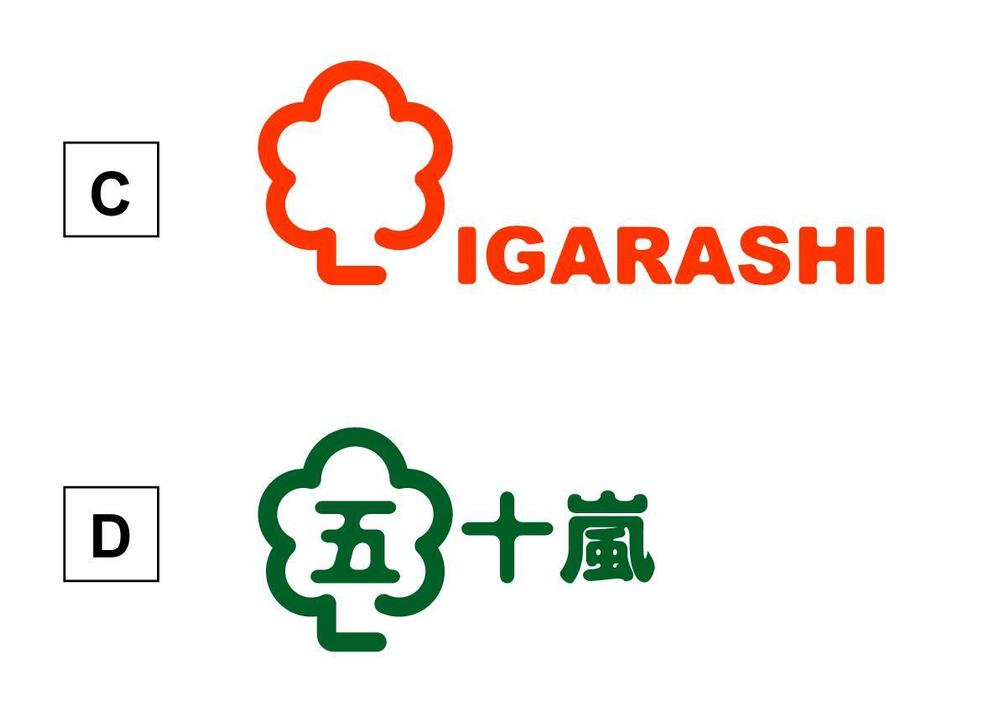 C

IGARASHI

D

五十嵐